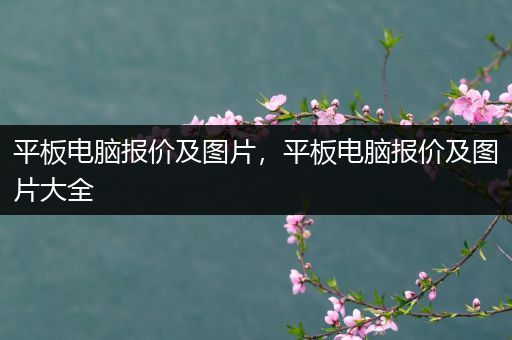 平板电脑报价及图片，平板电脑报价及图片大全